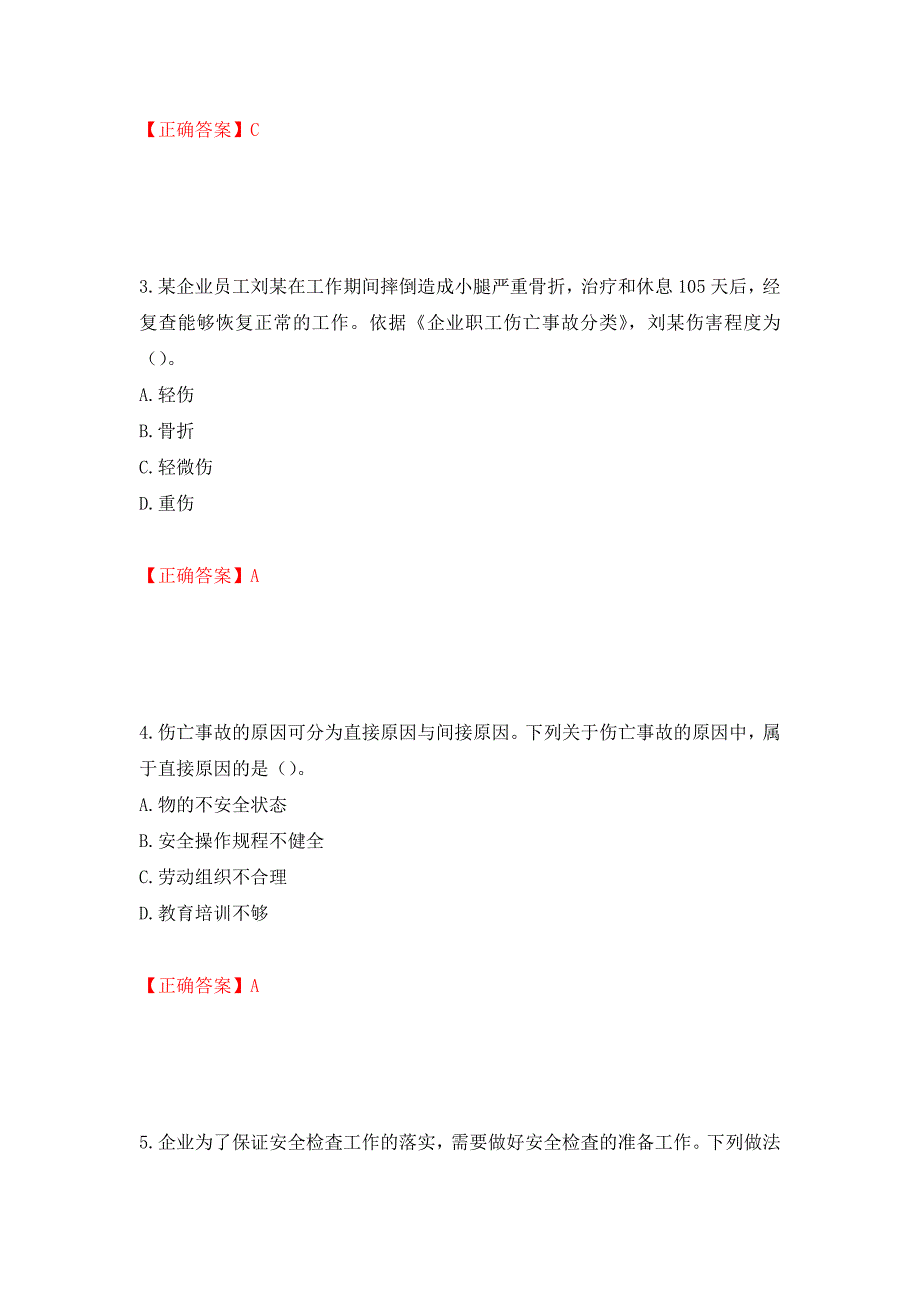 【正确答案】C

3.某企业员工刘某在工作期间摔倒造成小腿严重骨折，治疗和休息105天后，经复查能够恢复正常的工作。依据《企业职工伤亡事故分类》，刘某伤害程度为（）。

A.轻伤

B.骨折

C.轻微伤

D.重伤

【正确答案】A

4.伤亡事故的原因可分为直接原因与间接原因。下列关于伤亡事故的原因中，属于直接原因的是（）。

A.物的不安全状态

B.安全操作规程不健全

C.劳动组织不合理

D.教育培训不够

【正确答案】A

5.企业为了保证安全检查工作的落实，需要做好安全检查的准备工作。下列做法